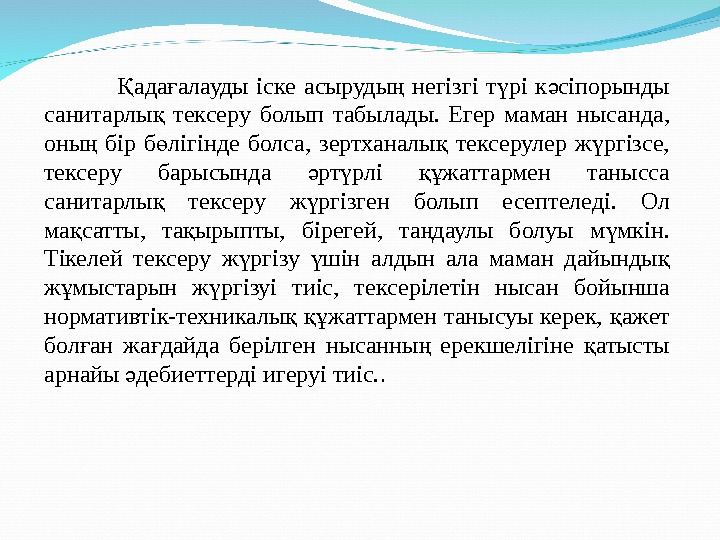 Қадағалауды іске асырудың негізгі түрі кәсіпорынды санитарлық тексеру болып табылады. Егер маман нысанда, оның бір бөлігінде болса, зертханалық тексерулер жүргізсе, тексеру барысында әртүрлі құжаттармен танысса санитарлық тексеру жүргізген болып есептеледі. Ол мақсатты, тақырыпты, бірегей, таңдаулы болуы мүмкін. Тікелей тексеру жүргізу үшін алдын ала маман дайындық жұмыстарын жүргізуі тиіс, тексерілетін нысан бойынша нормативтік-техникалық құжаттармен танысуы керек, қажет болған жағдайда берілген нысанның ерекшелігіне қатысты арнайы әдебиеттерді игеруі тиіс..